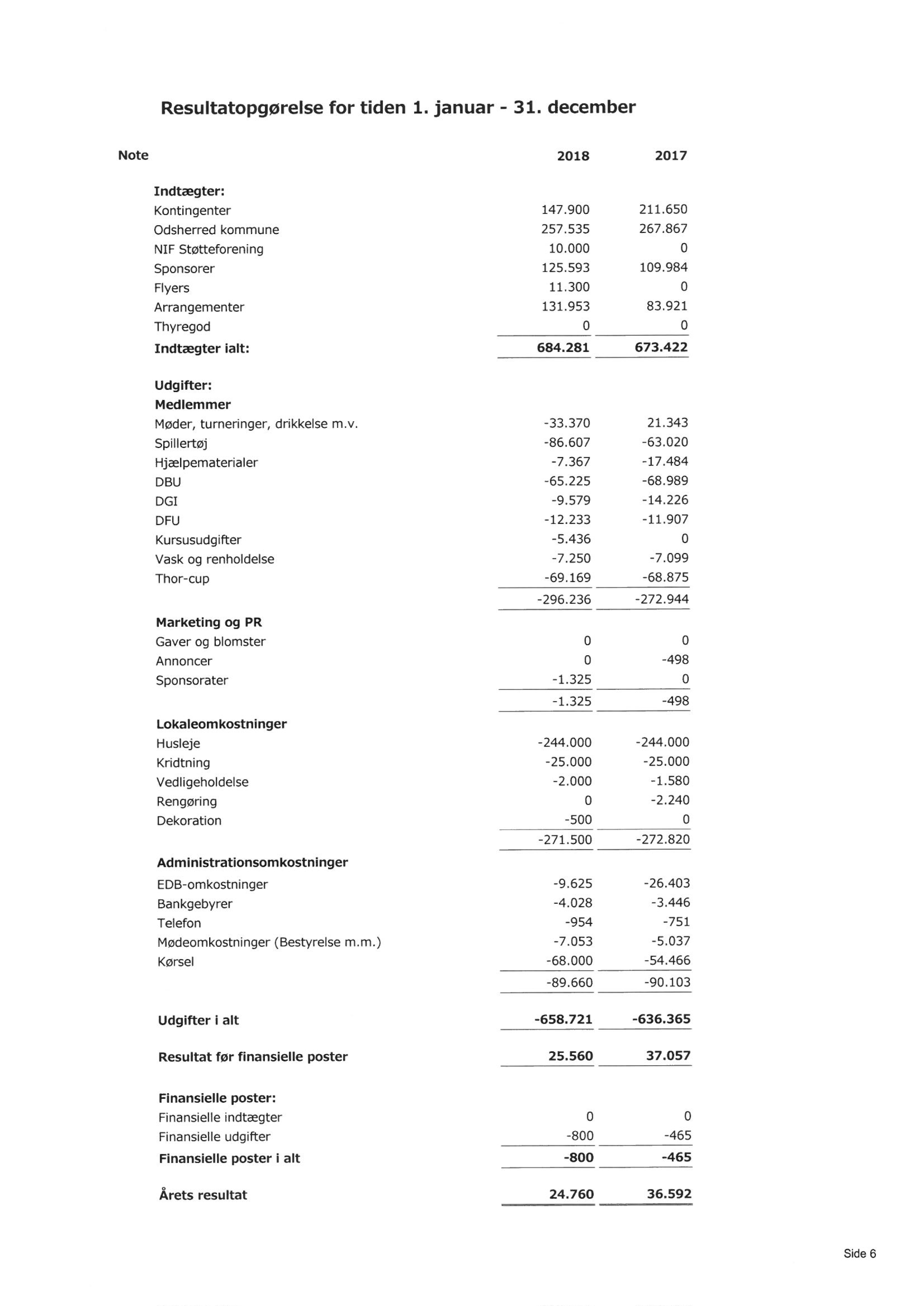 Resultatopgørelse for tiden 1. januar - 31. december

| Note | | 2018 | 2017 |
|---|---|---|---|
| | **Indtægter:** | | |
| | Kontingenter | 147.900 | 211.650 |
| | Odsherred kommune | 257.535 | 267.867 |
| | NIF Støtteforening | 10.000 | 0 |
| | Sponsorer | 125.593 | 109.984 |
| | Flyers | 11.300 | 0 |
| | Arrangementer | 131.953 | 83.921 |
| | Thyregod | 0 | 0 |
| | **Indtægter ialt:** | **684.281** | **673.422** |
| | **Udgifter:** | | |
| | **Medlemmer** | | |
| | Møder, turneringer, drikkelse m.v. | -33.370 | 21.343 |
| | Spillertøj | -86.607 | -63.020 |
| | Hjælpematerialer | -7.367 | -17.484 |
| | DBU | -65.225 | -68.989 |
| | DGI | -9.579 | -14.226 |
| | DFU | -12.233 | -11.907 |
| | Kursusudgifter | -5.436 | 0 |
| | Vask og renholdelse | -7.250 | -7.099 |
| | Thor-cup | -69.169 | -68.875 |
| | | -296.236 | -272.944 |
| | **Marketing og PR** | | |
| | Gaver og blomster | 0 | 0 |
| | Annoncer | 0 | -498 |
| | Sponsorater | -1.325 | 0 |
| | | -1.325 | -498 |
| | **Lokaleomkostninger** | | |
| | Husleje | -244.000 | -244.000 |
| | Kridtning | -25.000 | -25.000 |
| | Vedligeholdelse | -2.000 | -1.580 |
| | Rengøring | 0 | -2.240 |
| | Dekoration | -500 | 0 |
| | | -271.500 | -272.820 |
| | **Administrationsomkostninger** | | |
| | EDB-omkostninger | -9.625 | -26.403 |
| | Bankgebyrer | -4.028 | -3.446 |
| | Telefon | -954 | -751 |
| | Mødeomkostninger (Bestyrelse m.m.) | -7.053 | -5.037 |
| | Kørsel | -68.000 | -54.466 |
| | | -89.660 | -90.103 |
| | **Udgifter i alt** | **-658.721** | **-636.365** |
| | **Resultat før finansielle poster** | **25.560** | **37.057** |
| | **Finansielle poster:** | | |
| | Finansielle indtægter | 0 | 0 |
| | Finansielle udgifter | -800 | -465 |
| | **Finansielle poster i alt** | **-800** | **-465** |
| | **Årets resultat** | **24.760** | **36.592** |

Side 6